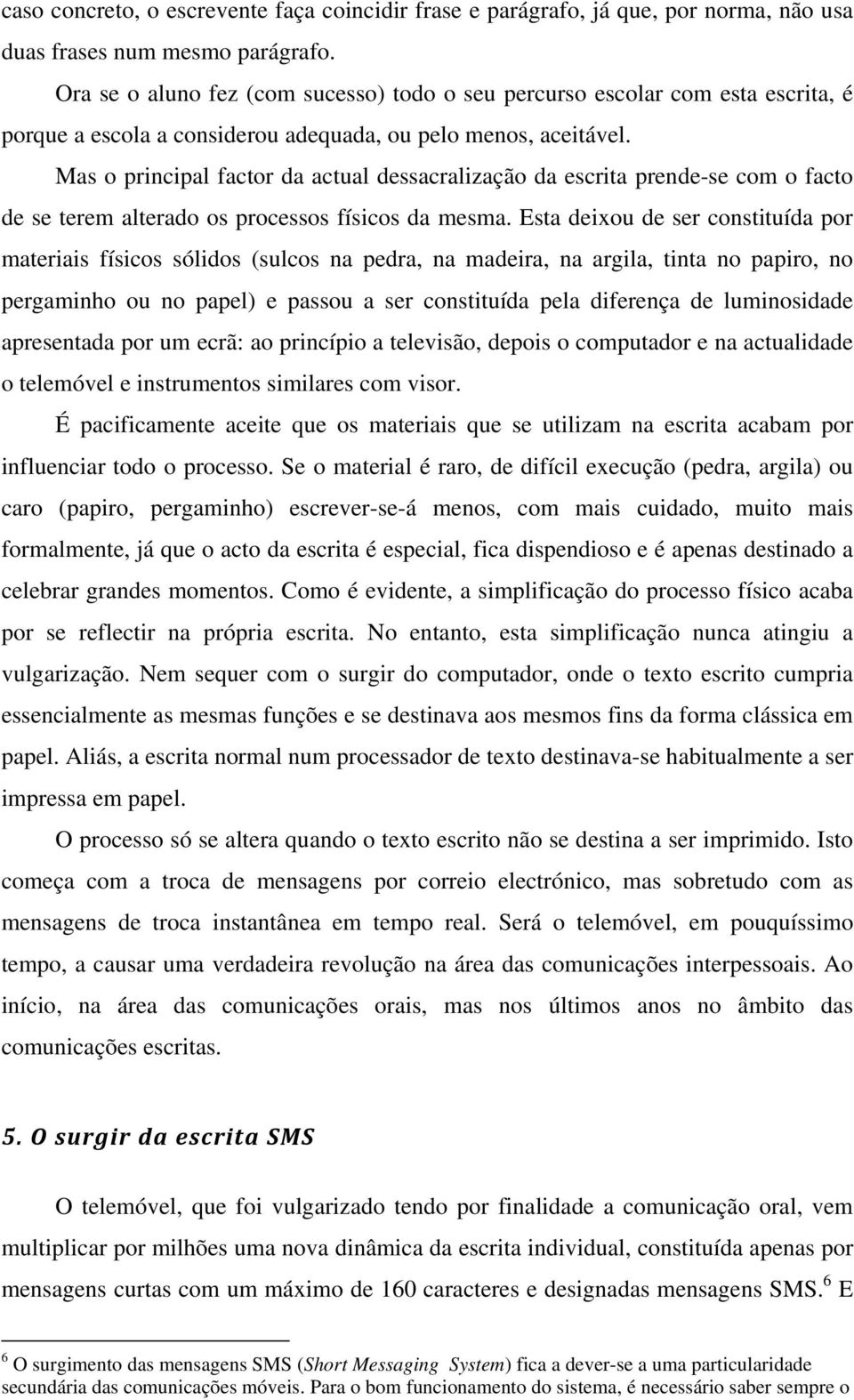 caso concreto, o escrevente faça coincidir frase e parágrafo, já que, por norma, não usa duas frases num mesmo parágrafo.

Ora se o aluno fez (com sucesso) todo o seu percurso escolar com esta escrita, é porque a escola a considerou adequada, ou pelo menos, aceitável.

Mas o principal factor da actual dessacralização da escrita prende-se com o facto de se terem alterado os processos físicos da mesma. Esta deixou de ser constituída por materiais físicos sólidos (sulcos na pedra, na madeira, na argila, tinta no papiro, no pergaminho ou no papel) e passou a ser constituída pela diferença de luminosidade apresentada por um ecrã: ao princípio a televisão, depois o computador e na actualidade o telemóvel e instrumentos similares com visor.

É pacificamente aceite que os materiais que se utilizam na escrita acabam por influenciar todo o processo. Se o material é raro, de difícil execução (pedra, argila) ou caro (papiro, pergaminho) escrever-se-á menos, com mais cuidado, muito mais formalmente, já que o acto da escrita é especial, fica dispendioso e é apenas destinado a celebrar grandes momentos. Como é evidente, a simplificação do processo físico acaba por se reflectir na própria escrita. No entanto, esta simplificação nunca atingiu a vulgarização. Nem sequer com o surgir do computador, onde o texto escrito cumpria essencialmente as mesmas funções e se destinava aos mesmos fins da forma clássica em papel. Aliás, a escrita normal num processador de texto destinava-se habitualmente a ser impressa em papel.

O processo só se altera quando o texto escrito não se destina a ser imprimido. Isto começa com a troca de mensagens por correio electrónico, mas sobretudo com as mensagens de troca instantânea em tempo real. Será o telemóvel, em pouquíssimo tempo, a causar uma verdadeira revolução na área das comunicações interpessoais. Ao início, na área das comunicações orais, mas nos últimos anos no âmbito das comunicações escritas.

5. O surgir da escrita SMS

O telemóvel, que foi vulgarizado tendo por finalidade a comunicação oral, vem multiplicar por milhões uma nova dinâmica da escrita individual, constituída apenas por mensagens curtas com um máximo de 160 caracteres e designadas mensagens SMS.$^6$ E

$^6$ O surgimento das mensagens SMS (Short Messaging System) fica a dever-se a uma particularidade secundária das comunicações móveis. Para o bom funcionamento do sistema, é necessário saber sempre o